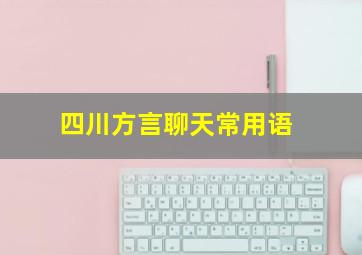 四川方言聊天常用语